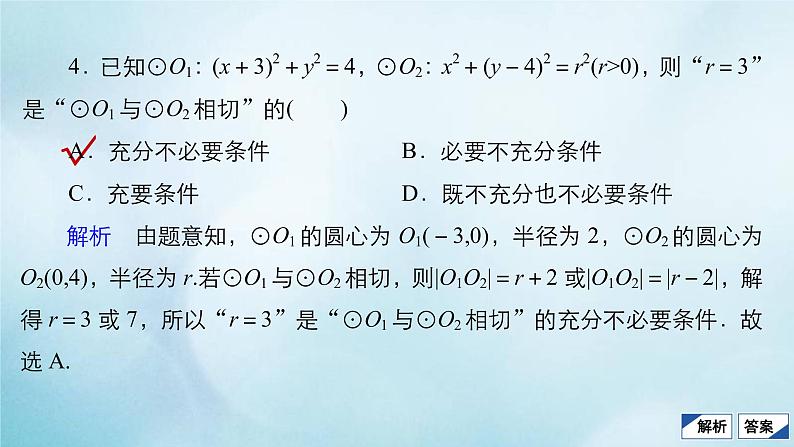 4．已知$\odot O_1$：$(x+3)^2+y^2=4$，$\odot O_2$：$x^2+(y-4)^2=r^2(r>0)$，则“$r=3$”是“$\odot O_1$与$\odot O_2$相切”的(　　)

A．充分不必要条件　　B．必要不充分条件

C．充要条件　　D．既不充分也不必要条件

解析　由题意知，$\odot O_1$的圆心为$O_1(-3,0)$，半径为2，$\odot O_2$的圆心为$O_2(0,4)$，半径为$r$.若$\odot O_1$与$\odot O_2$相切，则$|O_1O_2|=r+2$或$|O_1O_2|=|r-2|$，解得$r=3$或7，所以“$r=3$”是“$\odot O_1$与$\odot O_2$相切”的充分不必要条件．故选A.

解析　答案